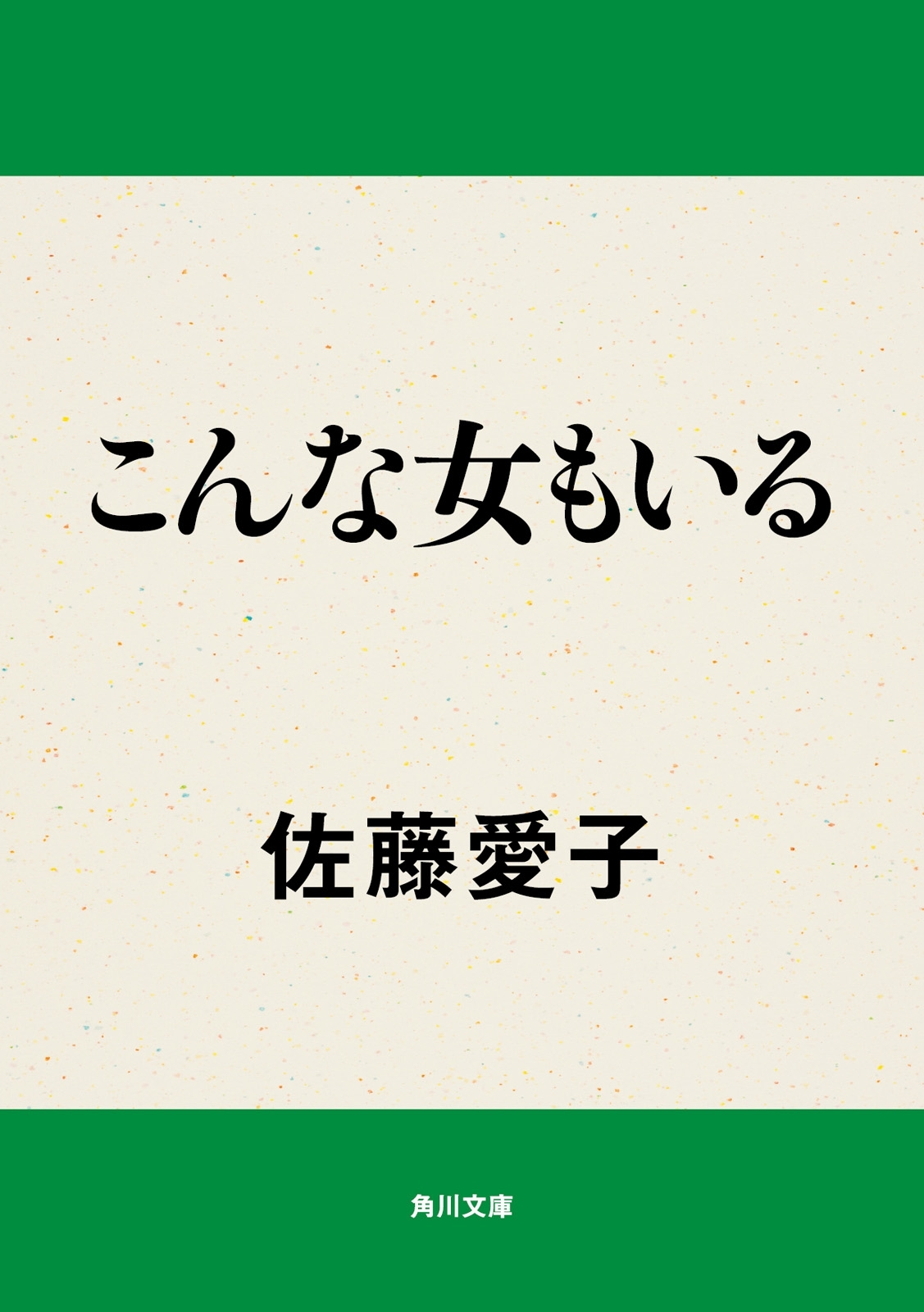 こんな女もいる

佐藤愛子

角川文庫